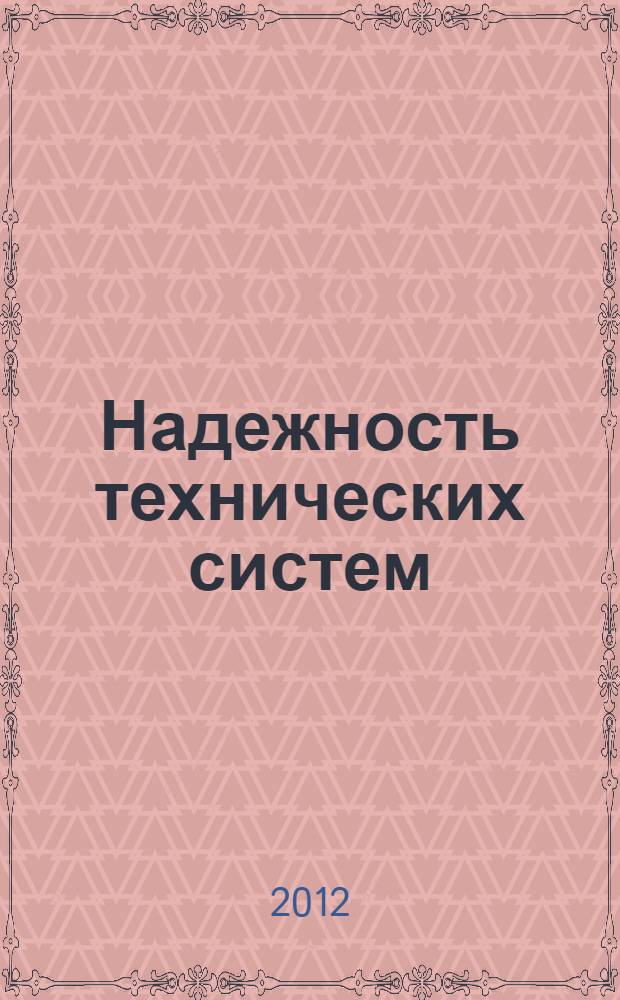 Надежность технических систем

2012